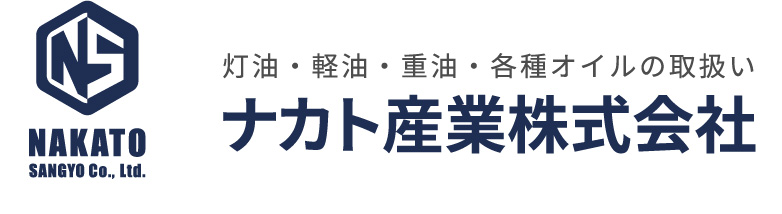 NS
NAKATO
SANGYO Co., Ltd.

灯油・軽油・重油・各種オイルの取扱い
ナカト産業株式会社